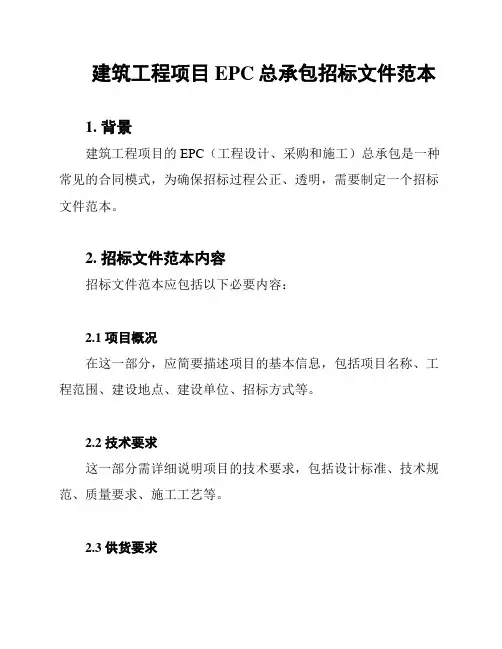 建筑工程项目 EPC 总承包招标文件范本

1. 背景

建筑工程项目的 EPC（工程设计、采购和施工）总承包是一种常见的合同模式，为确保招标过程公正、透明，需要制定一个招标文件范本。

2. 招标文件范本内容

招标文件范本应包括以下必要内容：

2.1 项目概况

在这一部分，应简要描述项目的基本信息，包括项目名称、工程范围、建设地点、建设单位、招标方式等。

2.2 技术要求

这一部分需详细说明项目的技术要求，包括设计标准、技术规范、质量要求、施工工艺等。

2.3 供货要求